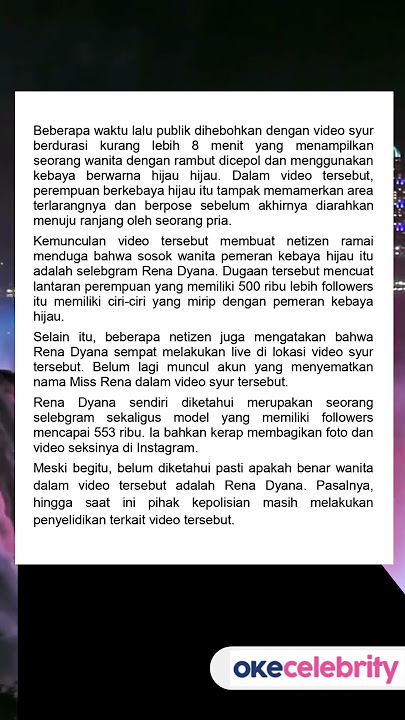 Beberapa waktu lalu publik dihebohkan dengan video syur berdurasi kurang lebih 8 menit yang menampilkan seorang wanita dengan rambut dicepol dan menggunakan kebaya berwarna hijau hijau. Dalam video tersebut, perempuan berkebaya hijau itu tampak memamerkan area terlarangnya dan berpose sebelum akhirnya diarahkan menuju ranjang oleh seorang pria.

Kemunculan video tersebut membuat netizen ramai menduga bahwa sosok wanita pemeran kebaya hijau itu adalah selebgram Rena Dyana. Dugaan tersebut mencuat lantaran perempuan yang memiliki 500 ribu lebih followers itu memiliki ciri-ciri yang mirip dengan pemeran kebaya hijau.

Selain itu, beberapa netizen juga mengatakan bahwa Rena Dyana sempat melakukan live di lokasi video syur tersebut. Belum lagi muncul akun yang menyematkan nama Miss Rena dalam video syur tersebut.

Rena Dyana sendiri diketahui merupakan seorang selebgram sekaligus model yang memiliki followers mencapai 553 ribu. Ia bahkan kerap membagikan foto dan video seksinya di Instagram.

Meski begitu, belum diketahui pasti apakah benar wanita dalam video tersebut adalah Rena Dyana. Pasalnya, hingga saat ini pihak kepolisian masih melakukan penyelidikan terkait video tersebut.

okecelebrity